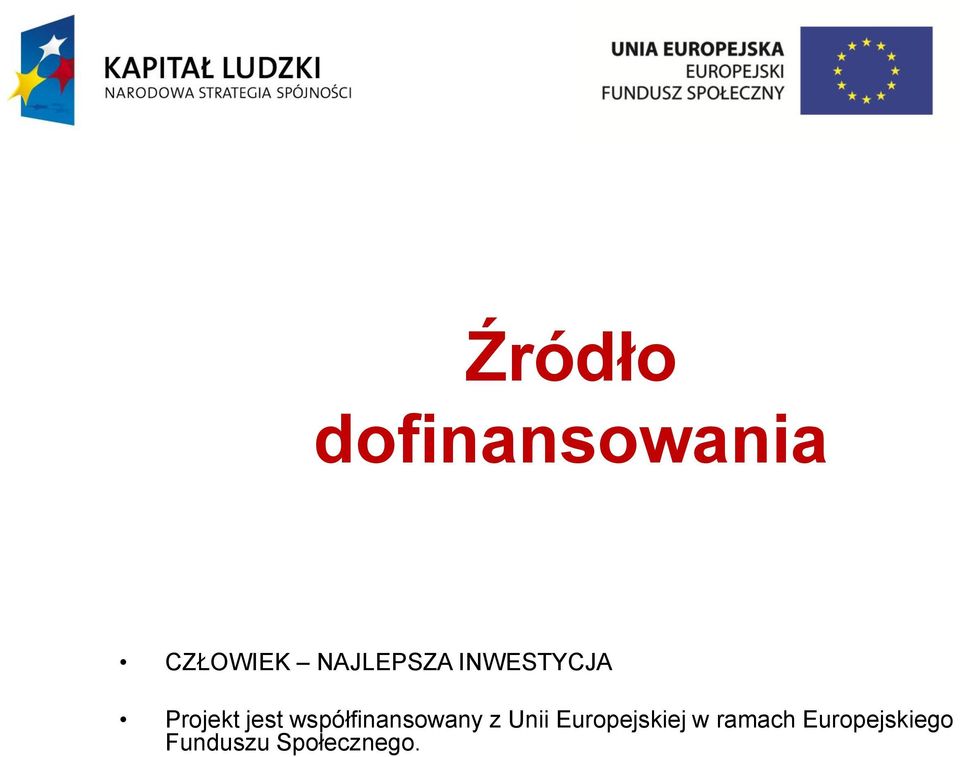 KAPITAŁ LUDZKI
NARODOWA STRATEGIA SPÓJNOŚCI

UNIA EUROPEJSKA
EUROPEJSKI
FUNDUSZ SPOŁECZNY

Źródło dofinansowania

• CZŁOWIEK – NAJLEPSZA INWESTYCJA

• Projekt jest współfinansowany z Unii Europejskiej w ramach Europejskiego Funduszu Społecznego.